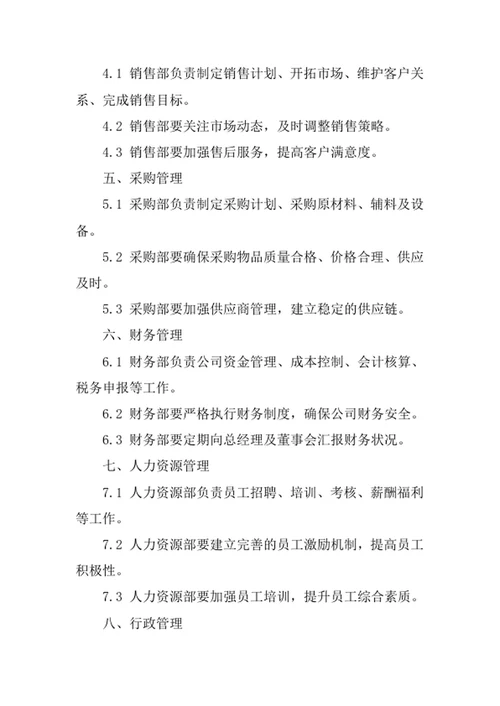 4.1 销售部负责制定销售计划、开拓市场、维护客户关系、完成销售目标。

4.2 销售部要关注市场动态，及时调整销售策略。

4.3 销售部要加强售后服务，提高客户满意度。

五、采购管理

5.1 采购部负责制定采购计划、采购原材料、辅料及设备。

5.2 采购部要确保采购物品质量合格、价格合理、供应及时。

5.3 采购部要加强供应商管理，建立稳定的供应链。

六、财务管理

6.1 财务部负责公司资金管理、成本控制、会计核算、税务申报等工作。

6.2 财务部要严格执行财务制度，确保公司财务安全。

6.3 财务部要定期向总经理及董事会汇报财务状况。

七、人力资源管理

7.1 人力资源部负责员工招聘、培训、考核、薪酬福利等工作。

7.2 人力资源部要建立完善的员工激励机制，提高员工积极性。

7.3 人力资源部要加强员工培训，提升员工综合素质。

八、行政管理